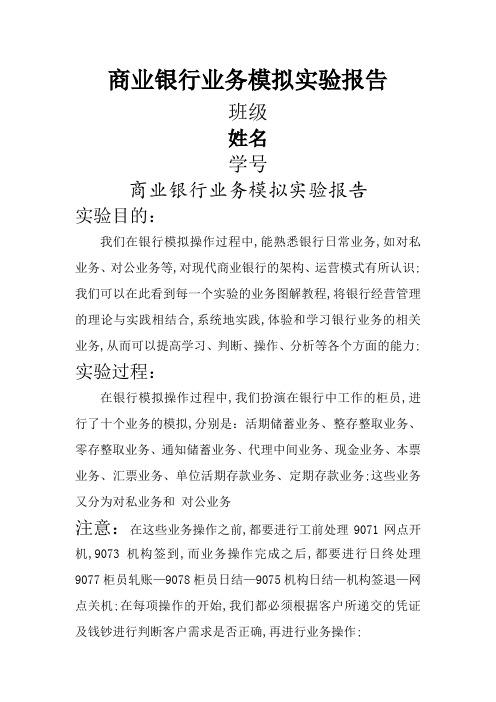 商业银行业务模拟实验报告

班级

姓名

学号

商业银行业务模拟实验报告

实验目的:

我们在银行模拟操作过程中,能熟悉银行日常业务,如对私业务、对公业务等,对现代商业银行的架构、运营模式有所认识;我们可以在此看到每一个实验的业务图解教程,将银行经营管理的理论与实践相结合,系统地实践,体验和学习银行业务的相关业务,从而可以提高学习、判断、操作、分析等各个方面的能力;

实验过程:

在银行模拟操作过程中,我们扮演在银行中工作的柜员,进行了十个业务的模拟,分别是:活期储蓄业务、整存整取业务、零存整取业务、通知储蓄业务、代理中间业务、现金业务、本票业务、汇票业务、单位活期存款业务、定期存款业务;这些业务又分为对私业务和 对公业务

注意: 在这些业务操作之前,都要进行工前处理 9071 网点开机,9073 机构签到,而业务操作完成之后,都要进行日终处理 9077 柜员轧账—9078 柜员日结—9075 机构日结—机构签退—网点关机;在每项操作的开始,我们都必须根据客户所递交的凭证及钱钞进行判断客户需求是否正确,再进行业务操作;